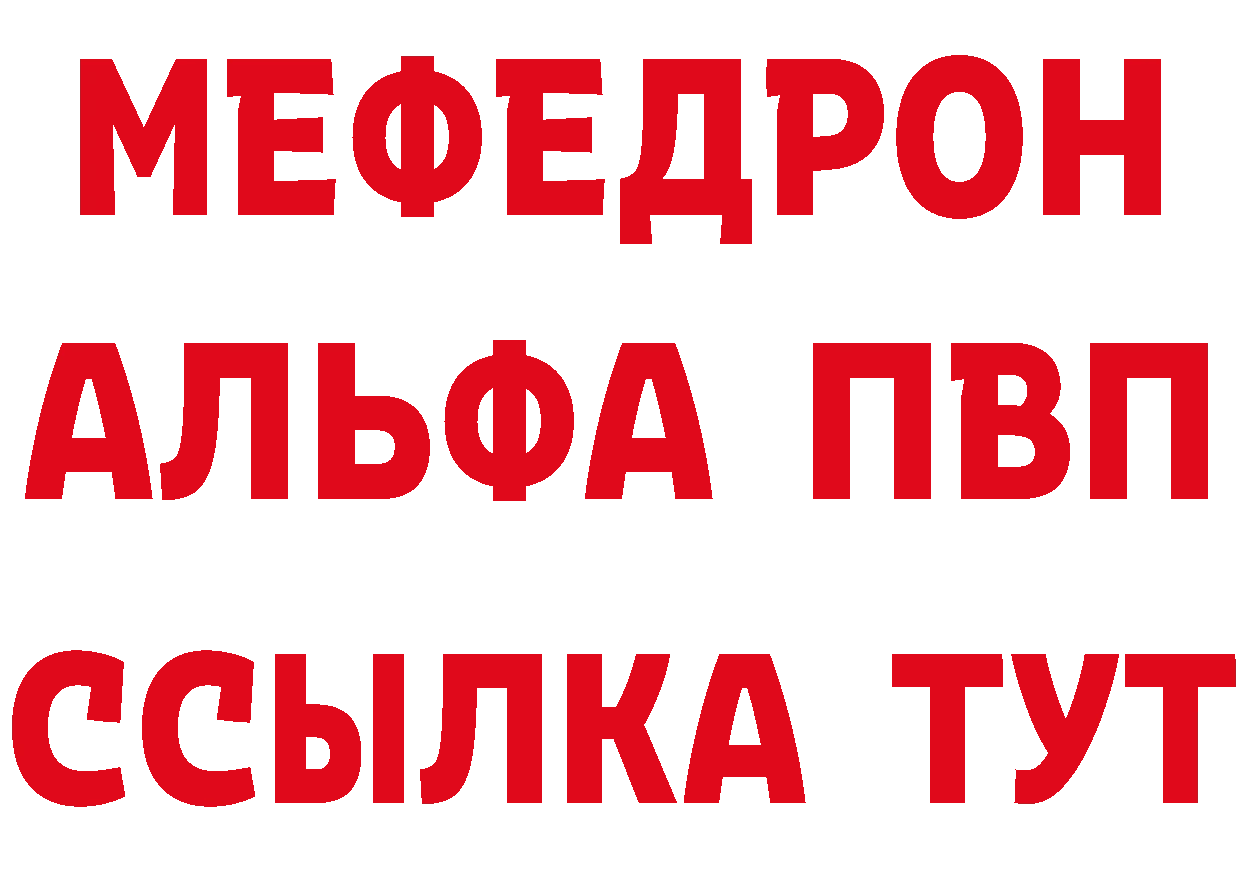 МЕФЕДРОН
АЛЬФА ПВП
ССЫЛКА ТУТ